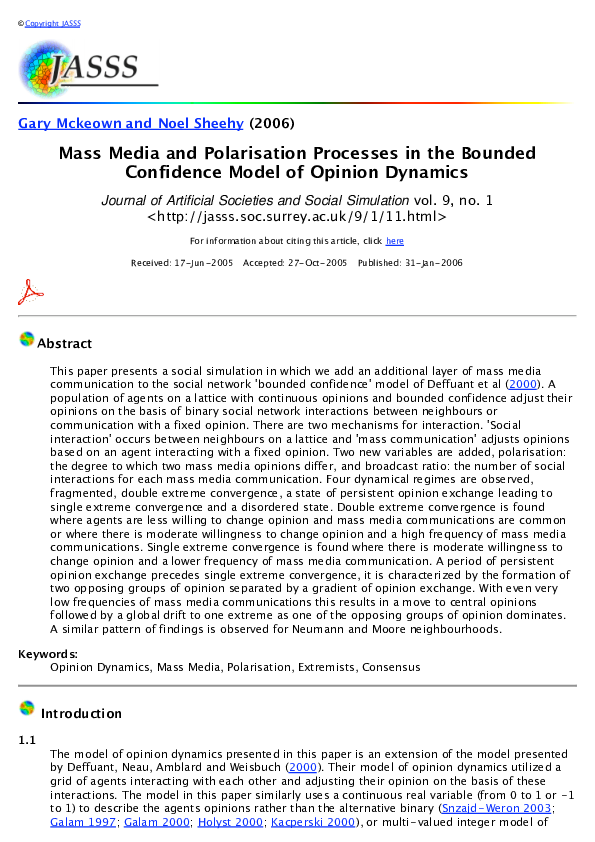 © Copyright JASSS

JASSS

Gary Mckeown and Noel Sheehy (2006)

Mass Media and Polarisation Processes in the Bounded Confidence Model of Opinion Dynamics

Journal of Artificial Societies and Social Simulation vol. 9, no. 1
<http://jasss.soc.surrey.ac.uk/9/1/11.html>

For information about citing this article, click here

Received: 17-Jun-2005 Accepted: 27-Oct-2005 Published: 31-Jan-2006

Abstract

This paper presents a social simulation in which we add an additional layer of mass media communication to the social network 'bounded confidence' model of Deffuant et al (2000). A population of agents on a lattice with continuous opinions and bounded confidence adjust their opinions on the basis of binary social network interactions between neighbours or communication with a fixed opinion. There are two mechanisms for interaction. 'Social interaction' occurs between neighbours on a lattice and 'mass communication' adjusts opinions based on an agent interacting with a fixed opinion. Two new variables are added, polarisation: the degree to which two mass media opinions differ, and broadcast ratio: the number of social interactions for each mass media communication. Four dynamical regimes are observed, fragmented, double extreme convergence, a state of persistent opinion exchange leading to single extreme convergence and a disordered state. Double extreme convergence is found where agents are less willing to change opinion and mass media communications are common or where there is moderate willingness to change opinion and a high frequency of mass media communications. Single extreme convergence is found where there is moderate willingness to change opinion and a lower frequency of mass media communication. A period of persistent opinion exchange precedes single extreme convergence, it is characterized by the formation of two opposing groups of opinion separated by a gradient of opinion exchange. With even very low frequencies of mass media communications this results in a move to central opinions followed by a global drift to one extreme as one of the opposing groups of opinion dominates. A similar pattern of findings is observed for Neumann and Moore neighbourhoods.

Keywords:
Opinion Dynamics, Mass Media, Polarisation, Extremists, Consensus

Introduction

1.1
The model of opinion dynamics presented in this paper is an extension of the model presented by Deffuant, Neau, Amblard and Weisbuch (2000). Their model of opinion dynamics utilized a grid of agents interacting with each other and adjusting their opinion on the basis of these interactions. The model in this paper similarly uses a continuous real variable (from 0 to 1 or -1 to 1) to describe the agents opinions rather than the alternative binary (Snzajd-Weron 2003; Galam 1997; Galam 2000; Holyst 2000; Kacperski 2000), or multi-valued integer model of